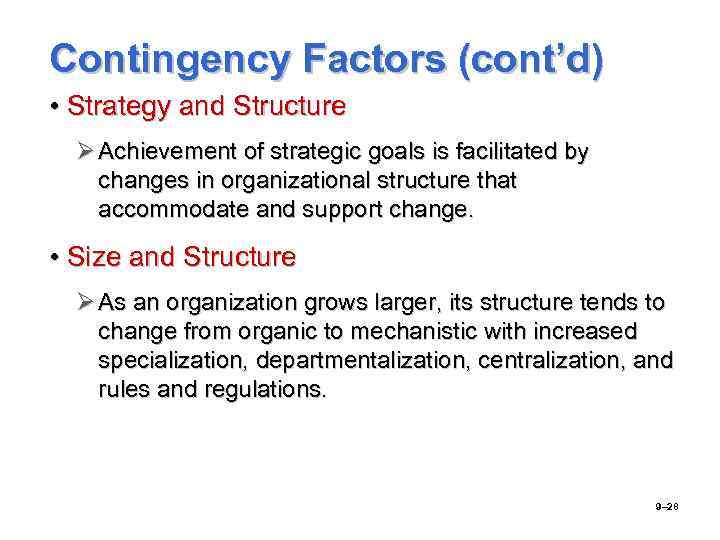 Contingency Factors (cont'd)

• Strategy and Structure

➢ Achievement of strategic goals is facilitated by changes in organizational structure that accommodate and support change.

• Size and Structure

➢ As an organization grows larger, its structure tends to change from organic to mechanistic with increased specialization, departmentalization, centralization, and rules and regulations.

9–28